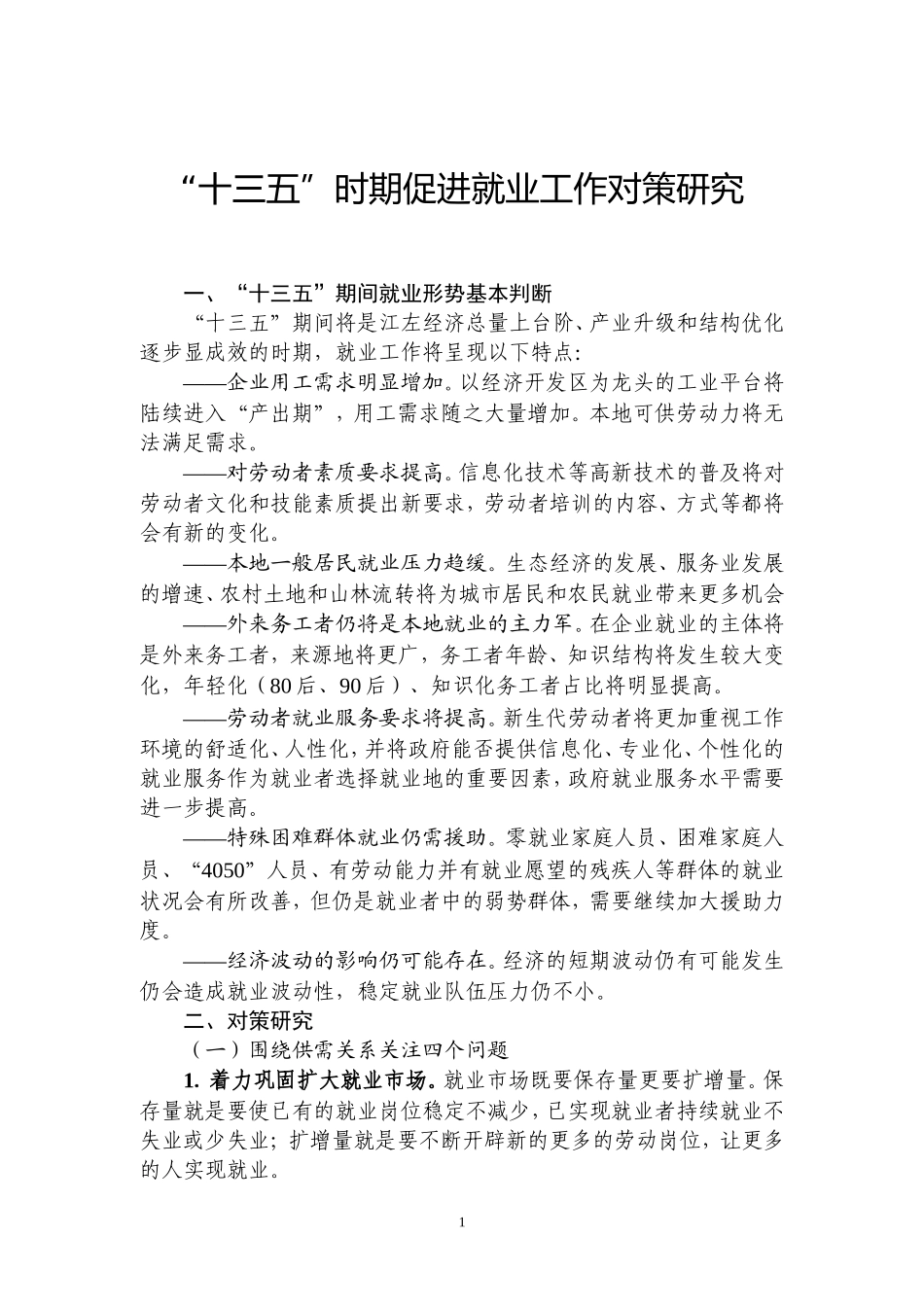 “十三五”时期促进就业工作对策研究

一、“十三五”期间就业形势基本判断

“十三五”期间将是江左经济总量上台阶、产业升级和结构优化逐步显成效的时期，就业工作将呈现以下特点：

——企业用工需求明显增加。以经济开发区为龙头的工业平台将陆续进入“产出期”，用工需求随之大量增加。本地可供劳动力将无法满足需求。

——对劳动者素质要求提高。信息化技术等高新技术的普及将对劳动者文化和技能素质提出新要求，劳动者培训的内容、方式等都将会有新的变化。

——本地一般居民就业压力趋缓。生态经济的发展、服务业发展的增速、农村土地和山林流转将为城市居民和农民就业带来更多机会

——外来务工者仍将是本地就业的主力军。在企业就业的主体将是外来务工者，来源地将更广，务工者年龄、知识结构将发生较大变化，年轻化（80后、90后）、知识化务工者占比将明显提高。

——劳动者就业服务要求将提高。新生代劳动者将更加重视工作环境的舒适化、人性化，并将政府能否提供信息化、专业化、个性化的就业服务作为就业者选择就业地的重要因素，政府就业服务水平需要进一步提高。

——特殊困难群体就业仍需援助。零就业家庭人员、困难家庭人员、“4050”人员、有劳动能力并有就业愿望的残疾人等群体的就业状况会有所改善，但仍是就业者中的弱势群体，需要继续加大援助力度。

——经济波动的影响仍可能存在。经济的短期波动仍有可能发生仍会造成就业波动性，稳定就业队伍压力仍不小。

二、对策研究

（一）围绕供需关系关注四个问题

1. 着力巩固扩大就业市场。就业市场既要保存量更要扩增量。保存量就是要使已有的就业岗位稳定不减少，已实现就业者持续就业不失业或少失业；扩增量就是要不断开辟新的更多的劳动岗位，让更多的人实现就业。

1